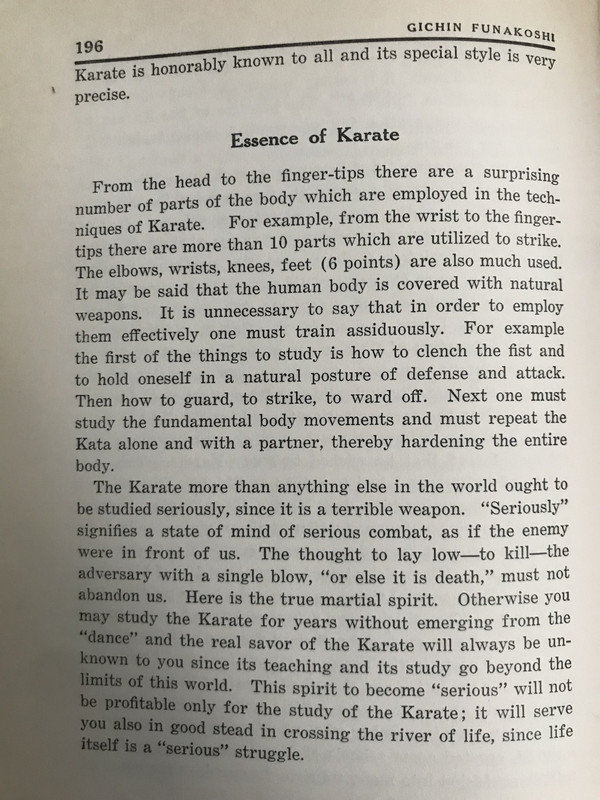 196 GICHIN FUNAKOSHI

Karate is honorably known to all and its special style is very precise.

Essence of Karate

From the head to the finger-tips there are a surprising number of parts of the body which are employed in the techniques of Karate. For example, from the wrist to the finger-tips there are more than 10 parts which are utilized to strike. The elbows, wrists, knees, feet (6 points) are also much used. It may be said that the human body is covered with natural weapons. It is unnecessary to say that in order to employ them effectively one must train assiduously. For example the first of the things to study is how to clench the fist and to hold oneself in a natural posture of defense and attack. Then how to guard, to strike, to ward off. Next one must study the fundamental body movements and must repeat the Kata alone and with a partner, thereby hardening the entire body.

The Karate more than anything else in the world ought to be studied seriously, since it is a terrible weapon. "Seriously" signifies a state of mind of serious combat, as if the enemy were in front of us. The thought to lay low—to kill—the adversary with a single blow, "or else it is death," must not abandon us. Here is the true martial spirit. Otherwise you may study the Karate for years without emerging from the "dance" and the real savor of the Karate will always be unknown to you since its teaching and its study go beyond the limits of this world. This spirit to become "serious" will not be profitable only for the study of the Karate; it will serve you also in good stead in crossing the river of life, since life itself is a "serious" struggle.